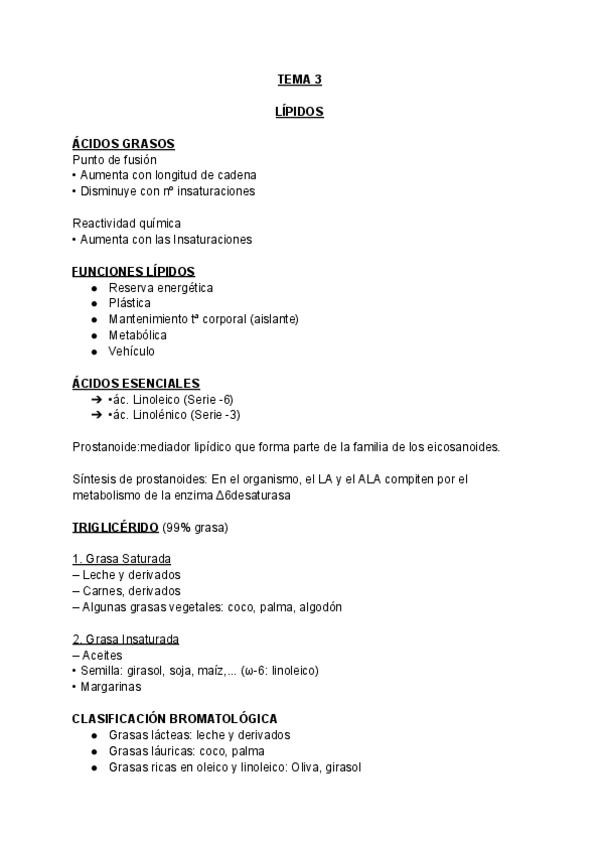 TEMA 3

LÍPIDOS

ÁCIDOS GRASOS
Punto de fusión
• Aumenta con longitud de cadena
• Disminuye con nº insaturaciones

Reactividad química
• Aumenta con las Insaturaciones

FUNCIONES LÍPIDOS
● Reserva energética
● Plástica
● Mantenimiento tª corporal (aislante)
● Metabólica
● Vehículo

ÁCIDOS ESENCIALES
➔ •ác. Linoleico (Serie -6)
➔ •ác. Linolénico (Serie -3)

Prostanoide:mediador lipídico que forma parte de la familia de los eicosanoides.

Síntesis de prostanoides: En el organismo, el LA y el ALA compiten por el metabolismo de la enzima Δ6desaturasa

TRIGLICÉRIDO (99% grasa)

1. Grasa Saturada
– Leche y derivados
– Carnes, derivados
– Algunas grasas vegetales: coco, palma, algodón

2. Grasa Insaturada
– Aceites
• Semilla: girasol, soja, maíz,... (ω-6: linoleico)
• Margarinas

CLASIFICACIÓN BROMATOLÓGICA
● Grasas lácteas: leche y derivados
● Grasas láuricas: coco, palma
● Grasas ricas en oleico y linoleico: Oliva, girasol